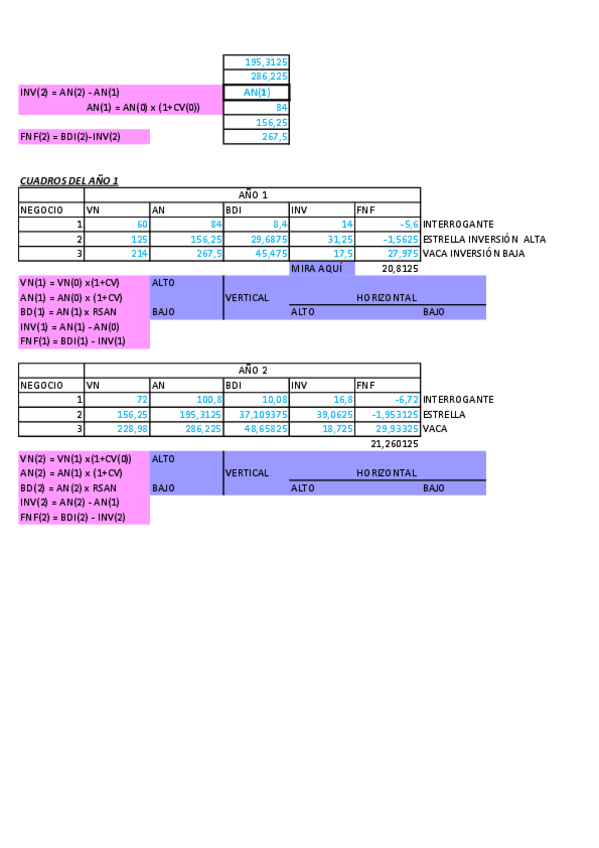 195,3125
286,225
INV(2) = AN(2) - AN(1)
AN(1)
AN(1) = AN(0) x (1+CV(0))
84
156,25
FNF(2) = BDI(2)-INV(2)
267,5

CUADROS DEL AÑO 1

| | AÑO 1 | | | | | |
|---|---|---|---|---|---|---|
| NEGOCIO | VN | AN | BDI | INV | FNF | |
| 1 | 60 | 84 | 8,4 | 14 | -5,6 | INTERROGANTE |
| 2 | 125 | 156,25 | 29,6875 | 31,25 | -1,5625 | ESTRELLA INVERSIÓN ALTA |
| 3 | 214 | 267,5 | 45,475 | 17,5 | 27,975 | VACA INVERSIÓN BAJA |
| | | | | MIRA AQUÍ | 20,8125 | |

VN(1) = VN(0) x(1+CV)
AN(1) = AN(0) x (1+CV)
BD(1) = AN(1) x RSAN
INV(1) = AN(1) - AN(0)
FNF(1) = BDI(1) - INV(1)

ALTO
BAJO
VERTICAL
HORIZONTAL
ALTO
BAJO

| | AÑO 2 | | | | | |
|---|---|---|---|---|---|---|
| NEGOCIO | VN | AN | BDI | INV | FNF | |
| 1 | 72 | 100,8 | 10,08 | 16,8 | -6,72 | INTERROGANTE |
| 2 | 156,25 | 195,3125 | 37,109375 | 39,0625 | -1,953125 | ESTRELLA |
| 3 | 228,98 | 286,225 | 48,65825 | 18,725 | 29,93325 | VACA |
| | | | | | 21,260125 | |

VN(2) = VN(1) x(1+CV(0))
AN(2) = AN(1) x (1+CV)
BD(2) = AN(2) x RSAN
INV(2) = AN(2) - AN(1)
FNF(2) = BDI(2) - INV(2)

ALTO
BAJO
VERTICAL
HORIZONTAL
ALTO
BAJO